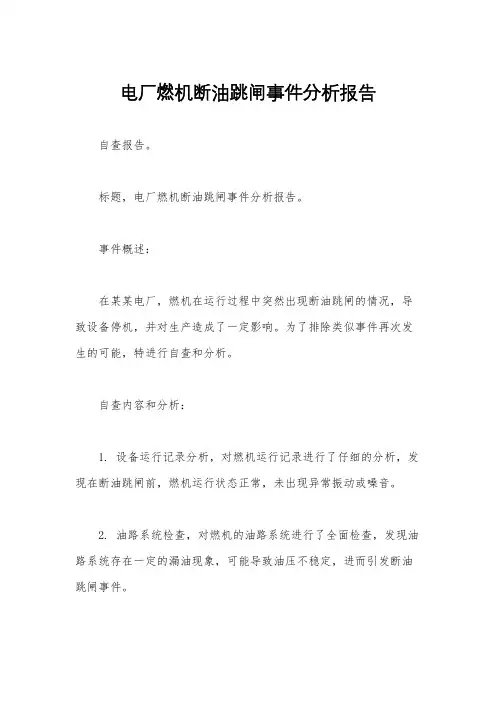 电厂燃机断油跳闸事件分析报告

自查报告。

标题，电厂燃机断油跳闸事件分析报告。

事件概述：

在某某电厂，燃机在运行过程中突然出现断油跳闸的情况，导致设备停机，并对生产造成了一定影响。为了排除类似事件再次发生的可能，特进行自查和分析。

自查内容和分析：

1. 设备运行记录分析，对燃机运行记录进行了仔细的分析，发现在断油跳闸前，燃机运行状态正常，未出现异常振动或噪音。

2. 油路系统检查，对燃机的油路系统进行了全面检查，发现油路系统存在一定的漏油现象，可能导致油压不稳定，进而引发断油跳闸事件。